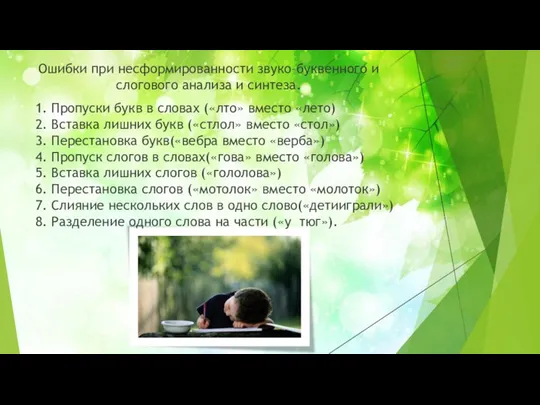 Ошибки при несформированности звуко-буквенного и слогового анализа и синтеза.

1. Пропуски букв в словах («лто» вместо «лето)
2. Вставка лишних букв («стлол» вместо «стол»)
3. Перестановка букв(«вебра вместо «верба»)
4. Пропуск слогов в словах(«гова» вместо «голова»)
5. Вставка лишних слогов («гололова»)
6. Перестановка слогов («мотолок» вместо «молоток»)
7. Слияние нескольких слов в одно слово(«детииграли»)
8. Разделение одного слова на части («у тюг»).